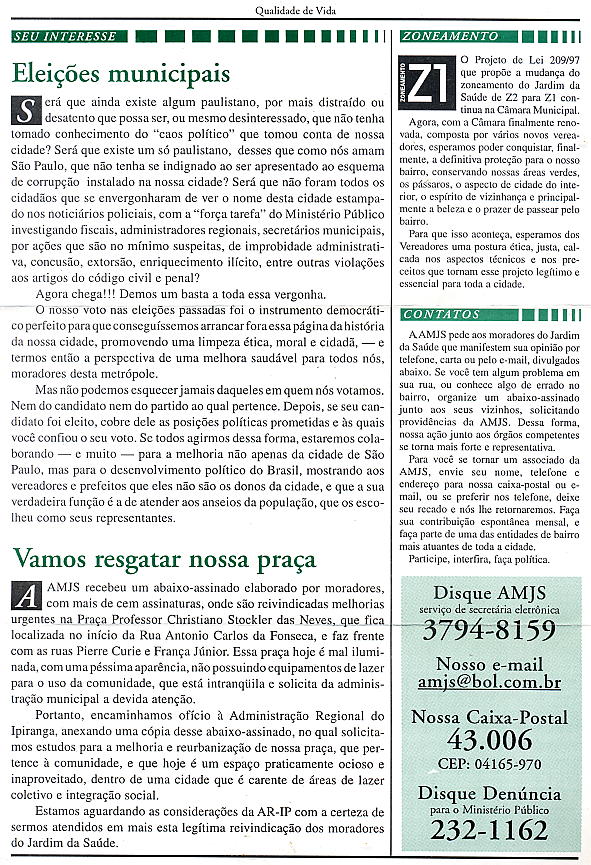 Qualidade de Vida

SEU INTERESSE

Eleições municipais

Será que ainda existe algum paulistano, por mais distraído ou desatento que possa ser, ou mesmo desinteressado, que não tenha tomado conhecimento do "caos político" que tomou conta de nossa cidade? Será que existe um só paulistano, desses que como nós amam São Paulo, que não tenha se indignado ao ser apresentado ao esquema de corrupção instalado na nossa cidade? Será que não foram todos os cidadãos que se envergonharam de ver o nome desta cidade estampado nos noticiários policiais, com a "força tarefa" do Ministério Público investigando fiscais, administradores regionais, secretários municipais, por ações que são no mínimo suspeitas, de improbidade administrativa, concusão, extorsão, enriquecimento ilícito, entre outras violações aos artigos do código civil e penal?

Agora chega!!! Demos um basta a toda essa vergonha.

O nosso voto nas eleições passadas foi o instrumento democrático perfeito para que conseguíssemos arrancar fora essa página da história da nossa cidade, promovendo uma limpeza ética, moral e cidadã, — e termos então a perspectiva de uma melhora saudável para todos nós, moradores desta metrópole.

Mas não podemos esquecer jamais daqueles em quem nós votamos. Nem do candidato nem do partido ao qual pertence. Depois, se seu candidato foi eleito, cobre dele as posições políticas prometidas e às quais você confiou o seu voto. Se todos agirmos dessa forma, estaremos colaborando — e muito — para a melhoria não apenas da cidade de São Paulo, mas para o desenvolvimento político do Brasil, mostrando aos vereadores e prefeitos que eles não são os donos da cidade, e que a sua verdadeira função é a de atender aos anseios da população, que os escolheu como seus representantes.

Vamos resgatar nossa praça

A AMJS recebeu um abaixo-assinado elaborado por moradores, com mais de cem assinaturas, onde são reivindicadas melhorias urgentes na Praça Professor Christiano Stockler das Neves, que fica localizada no início da Rua Antonio Carlos da Fonseca, e faz frente com as ruas Pierre Curie e França Júnior. Essa praça hoje é mal iluminada, com uma péssima aparência, não possuindo equipamentos de lazer para o uso da comunidade, que está intranqüila e solicita da administração municipal a devida atenção.

Portanto, encaminhamos ofício à Administração Regional do Ipiranga, anexando uma cópia desse abaixo-assinado, no qual solicitamos estudos para a melhoria e reurbanização de nossa praça, que pertence à comunidade, e que hoje é um espaço praticamente ocioso e inaproveitado, dentro de uma cidade que é carente de áreas de lazer coletivo e integração social.

Estamos aguardando as considerações da AR-IP com a certeza de sermos atendidos em mais esta legítima reivindicação dos moradores do Jardim da Saúde.

ZONEAMENTO

ZONEAMENTO Z1

O Projeto de Lei 209/97 que propõe a mudança do zoneamento do Jardim da Saúde de Z2 para Z1 continua na Câmara Municipal.

Agora, com a Câmara finalmente renovada, composta por vários novos vereadores, esperamos poder conquistar, finalmente, a definitiva proteção para o nosso bairro, conservando nossas áreas verdes, os pássaros, o aspecto de cidade do interior, o espírito de vizinhança e principalmente a beleza e o prazer de passear pelo bairro.

Para que isso aconteça, esperamos dos Vereadores uma postura ética, justa, calcada nos aspectos técnicos e nos preceitos que tornam esse projeto legítimo e essencial para toda a cidade.

CONTATOS

A AMJS pede aos moradores do Jardim da Saúde que manifestem sua opinião por telefone, carta ou pelo e-mail, divulgados abaixo. Se você tem algum problema em sua rua, ou conhece algo de errado no bairro, organize um abaixo-assinado junto aos seus vizinhos, solicitando providências da AMJS. Dessa forma, nossa ação junto aos órgãos competentes se torna mais forte e representativa.

Para você se tornar um associado da AMJS, envie seu nome, telefone e endereço para nossa caixa-postal ou e-mail, ou se preferir nos telefone, deixe seu recado e nós lhe retornaremos. Faça sua contribuição espontânea mensal, e faça parte de uma das entidades de bairro mais atuantes de toda a cidade.

Participe, interfira, faça política.

Disque AMJS
serviço de secretária eletrônica
3794-8159

Nosso e-mail
amjs@bol.com.br

Nossa Caixa-Postal
43.006
CEP: 04165-970

Disque Denúncia
para o Ministério Público
232-1162